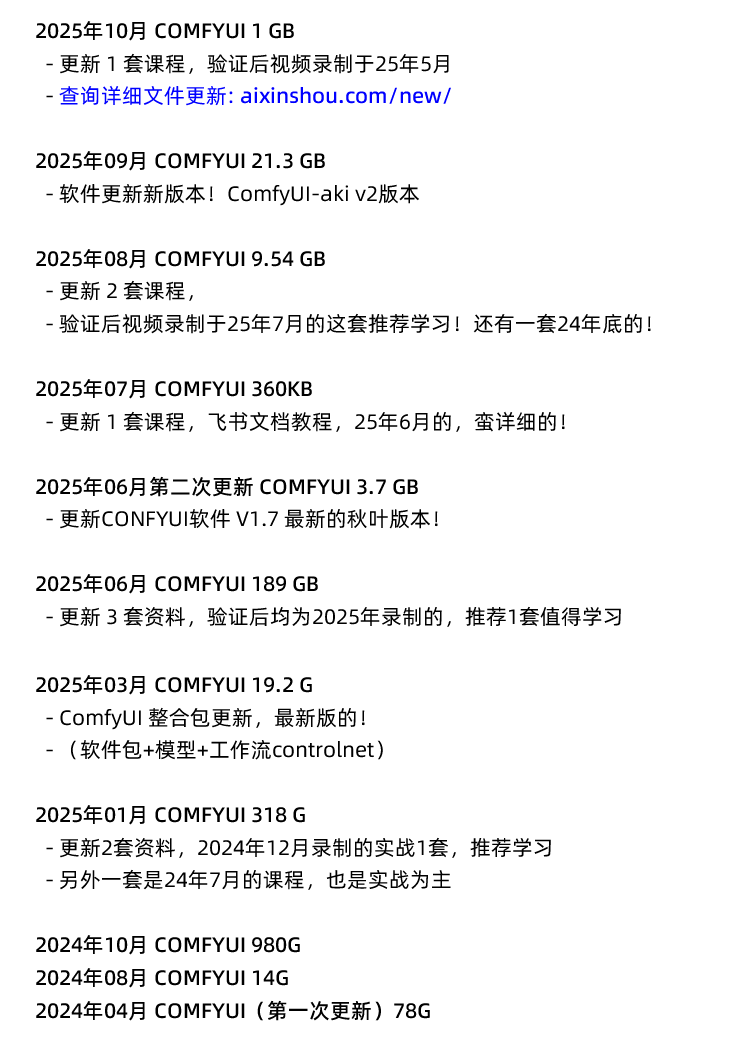 2025年10月 COMFYUI 1 GB
- 更新1套课程，验证后视频录制于25年5月
- 查询详细文件更新: aixinshou.com/new/

2025年09月 COMFYUI 21.3 GB
- 软件更新新版本！ComfyUI-aki v2版本

2025年08月 COMFYUI 9.54 GB
- 更新2套课程，
- 验证后视频录制于25年7月的这套推荐学习！还有一套24年底的！

2025年07月 COMFYUI 360KB
- 更新1套课程，飞书文档教程，25年6月的，蛮详细的！

2025年06月第二次更新 COMFYUI 3.7 GB
- 更新CONFYUI软件 V1.7 最新的秋叶版本！

2025年06月 COMFYUI 189 GB
- 更新3套资料，验证后均为2025年录制的，推荐1套值得学习

2025年03月 COMFYUI 19.2 G
- ComfyUI 整合包更新，最新版的！
- （软件包+模型+工作流controlnet）

2025年01月 COMFYUI 318 G
- 更新2套资料，2024年12月录制的实战1套，推荐学习
- 另外一套是24年7月的课程，也是实战为主

2024年10月 COMFYUI 980G
2024年08月 COMFYUI 14G
2024年04月 COMFYUI（第一次更新）78G